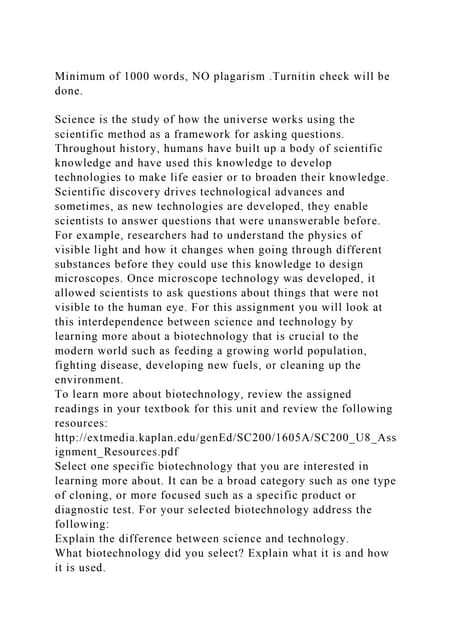 Minimum of 1000 words, NO plagarism .Turnitin check will be done.

Science is the study of how the universe works using the scientific method as a framework for asking questions. Throughout history, humans have built up a body of scientific knowledge and have used this knowledge to develop technologies to make life easier or to broaden their knowledge. Scientific discovery drives technological advances and sometimes, as new technologies are developed, they enable scientists to answer questions that were unanswerable before. For example, researchers had to understand the physics of visible light and how it changes when going through different substances before they could use this knowledge to design microscopes. Once microscope technology was developed, it allowed scientists to ask questions about things that were not visible to the human eye. For this assignment you will look at this interdependence between science and technology by learning more about a biotechnology that is crucial to the modern world such as feeding a growing world population, fighting disease, developing new fuels, or cleaning up the environment.
To learn more about biotechnology, review the assigned readings in your textbook for this unit and review the following resources:
http://extmedia.kaplan.edu/genEd/SC200/1605A/SC200_U8_Assignment_Resources.pdf
Select one specific biotechnology that you are interested in learning more about. It can be a broad category such as one type of cloning, or more focused such as a specific product or diagnostic test. For your selected biotechnology address the following:
Explain the difference between science and technology.
What biotechnology did you select? Explain what it is and how it is used.